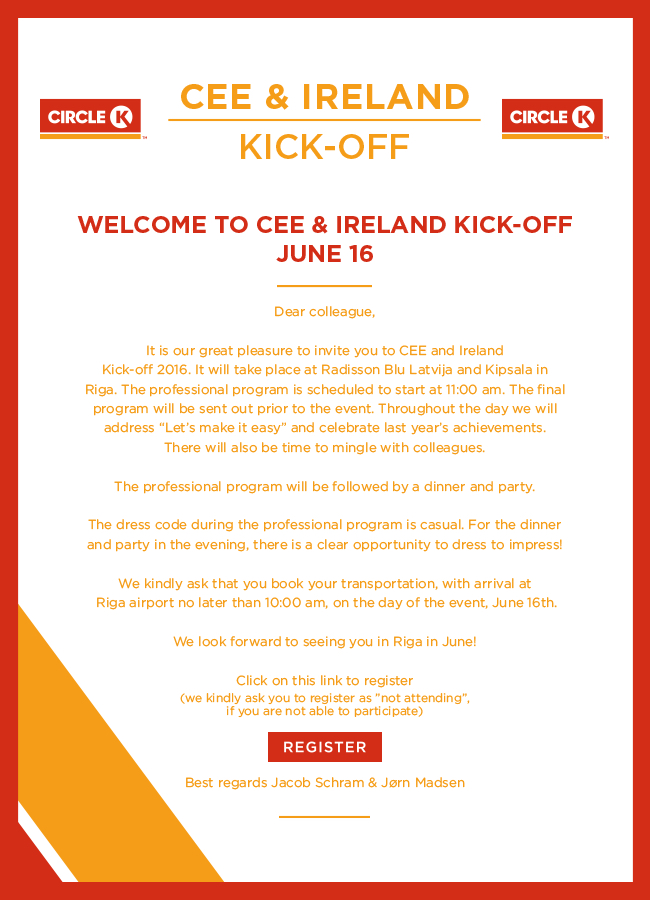 CIRCLE K

CEE & IRELAND
KICK-OFF

CIRCLE K

WELCOME TO CEE & IRELAND KICK-OFF JUNE 16

Dear colleague,

It is our great pleasure to invite you to CEE and Ireland Kick-off 2016. It will take place at Radisson Blu Latvija and Kipsala in Riga. The professional program is scheduled to start at 11:00 am. The final program will be sent out prior to the event. Throughout the day we will address "Let's make it easy" and celebrate last year's achievements. There will also be time to mingle with colleagues.

The professional program will be followed by a dinner and party.

The dress code during the professional program is casual. For the dinner and party in the evening, there is a clear opportunity to dress to impress!

We kindly ask that you book your transportation, with arrival at Riga airport no later than 10:00 am, on the day of the event, June 16th.

We look forward to seeing you in Riga in June!

Click on this link to register
(we kindly ask you to register as "not attending", if you are not able to participate)

REGISTER

Best regards Jacob Schram & Jørn Madsen